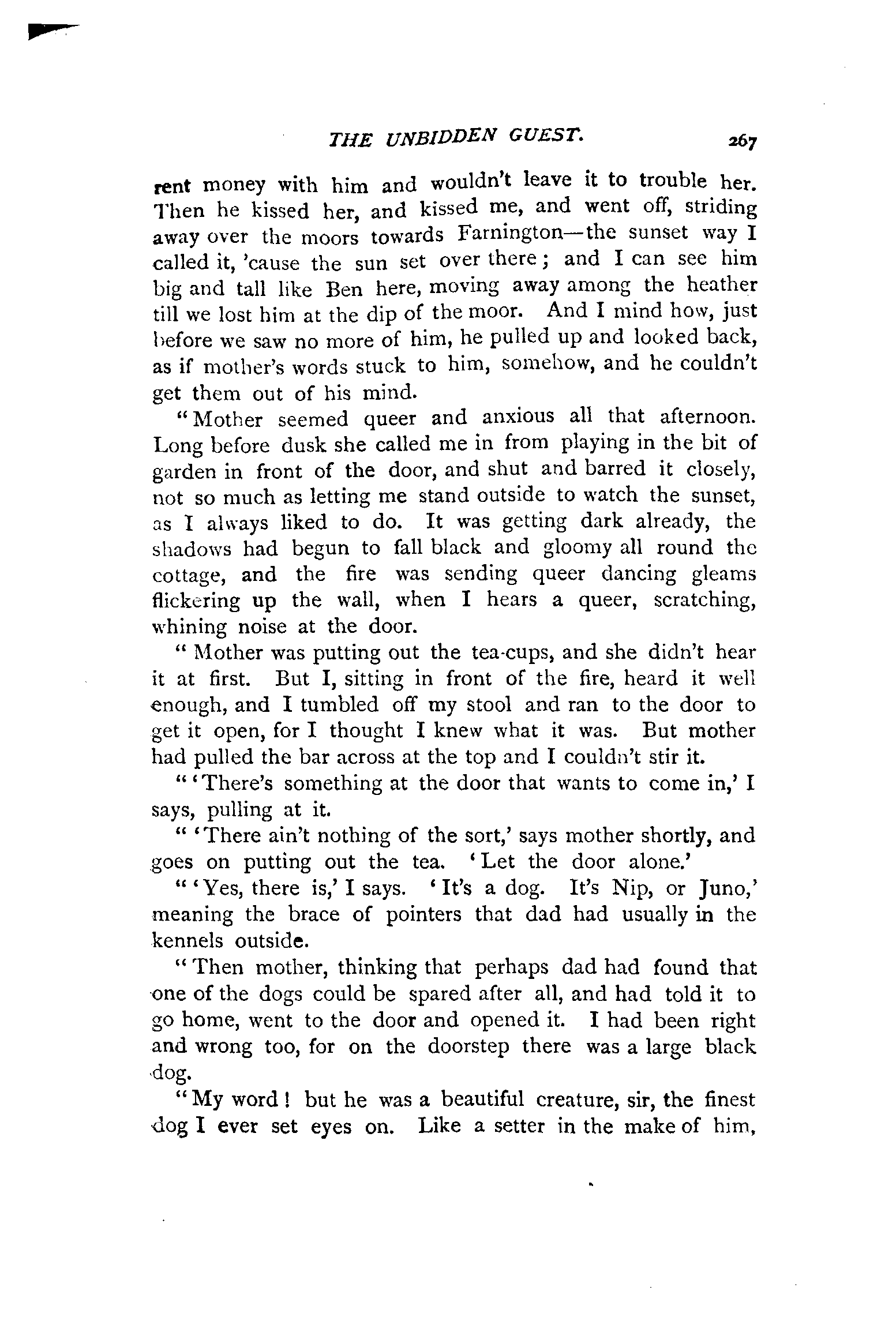 THE UNBIDDEN GUEST. 267

rent money with him and wouldn't leave it to trouble her. Then he kissed her, and kissed me, and went off, striding away over the moors towards Farnington—the sunset way I called it, 'cause the sun set over there; and I can see him big and tall like Ben here, moving away among the heather till we lost him at the dip of the moor. And I mind how, just before we saw no more of him, he pulled up and looked back, as if mother's words stuck to him, somehow, and he couldn't get them out of his mind.

"Mother seemed queer and anxious all that afternoon. Long before dusk she called me in from playing in the bit of garden in front of the door, and shut and barred it closely, not so much as letting me stand outside to watch the sunset, as I always liked to do. It was getting dark already, the shadows had begun to fall black and gloomy all round the cottage, and the fire was sending queer dancing gleams flickering up the wall, when I hears a queer, scratching, whining noise at the door.

"Mother was putting out the tea-cups, and she didn't hear it at first. But I, sitting in front of the fire, heard it well enough, and I tumbled off my stool and ran to the door to get it open, for I thought I knew what it was. But mother had pulled the bar across at the top and I couldn't stir it.

"'There's something at the door that wants to come in,' I says, pulling at it.

"'There ain't nothing of the sort,' says mother shortly, and goes on putting out the tea. 'Let the door alone.'

"'Yes, there is,' I says. 'It's a dog. It's Nip, or Juno,' meaning the brace of pointers that dad had usually in the kennels outside.

"Then mother, thinking that perhaps dad had found that one of the dogs could be spared after all, and had told it to go home, went to the door and opened it. I had been right and wrong too, for on the doorstep there was a large black dog.

"My word! but he was a beautiful creature, sir, the finest dog I ever set eyes on. Like a setter in the make of him,